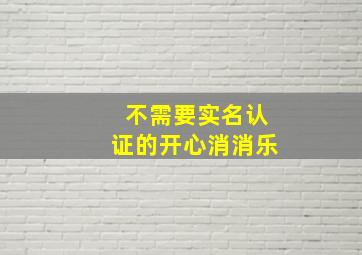 不需要实名认证的开心消消乐